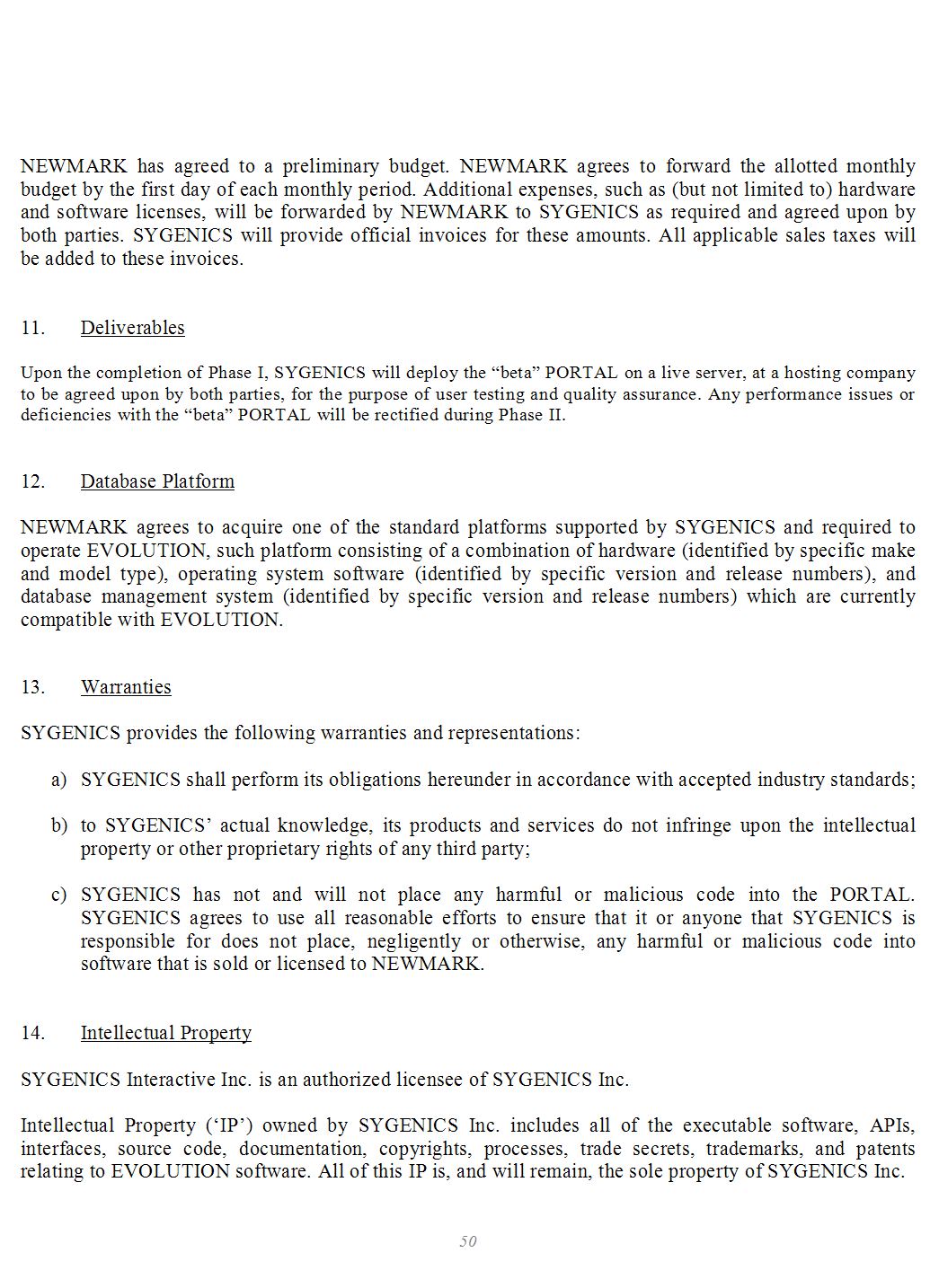 NEWMARK has agreed to a preliminary budget. NEWMARK agrees to forward the allotted monthly budget by the first day of each monthly period. Additional expenses, such as (but not limited to) hardware and software licenses, will be forwarded by NEWMARK to SYGENICS as required and agreed upon by both parties. SYGENICS will provide official invoices for these amounts. All applicable sales taxes will be added to these invoices.

11. Deliverables

Upon the completion of Phase I, SYGENICS will deploy the “beta” PORTAL on a live server, at a hosting company to be agreed upon by both parties, for the purpose of user testing and quality assurance. Any performance issues or deficiencies with the “beta” PORTAL will be rectified during Phase II.

12. Database Platform

NEWMARK agrees to acquire one of the standard platforms supported by SYGENICS and required to operate EVOLUTION, such platform consisting of a combination of hardware (identified by specific make and model type), operating system software (identified by specific version and release numbers), and database management system (identified by specific version and release numbers) which are currently compatible with EVOLUTION.

13. Warranties

SYGENICS provides the following warranties and representations:

a) SYGENICS shall perform its obligations hereunder in accordance with accepted industry standards;

b) to SYGENICS’ actual knowledge, its products and services do not infringe upon the intellectual property or other proprietary rights of any third party;

c) SYGENICS has not and will not place any harmful or malicious code into the PORTAL. SYGENICS agrees to use all reasonable efforts to ensure that it or anyone that SYGENICS is responsible for does not place, negligently or otherwise, any harmful or malicious code into software that is sold or licensed to NEWMARK.

14. Intellectual Property

SYGENICS Interactive Inc. is an authorized licensee of SYGENICS Inc.

Intellectual Property (‘IP’) owned by SYGENICS Inc. includes all of the executable software, APIs, interfaces, source code, documentation, copyrights, processes, trade secrets, trademarks, and patents relating to EVOLUTION software. All of this IP is, and will remain, the sole property of SYGENICS Inc.

50